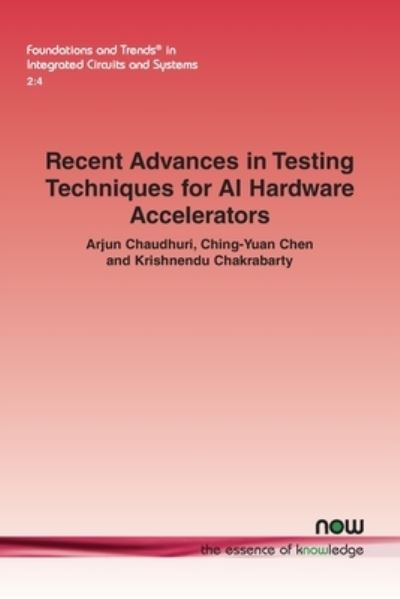 Foundations and Trends® in Integrated Circuits and Systems
2:4

Recent Advances in Testing Techniques for AI Hardware Accelerators

Arjun Chaudhuri, Ching-Yuan Chen and Krishnendu Chakrabarty

now
the essence of knowledge